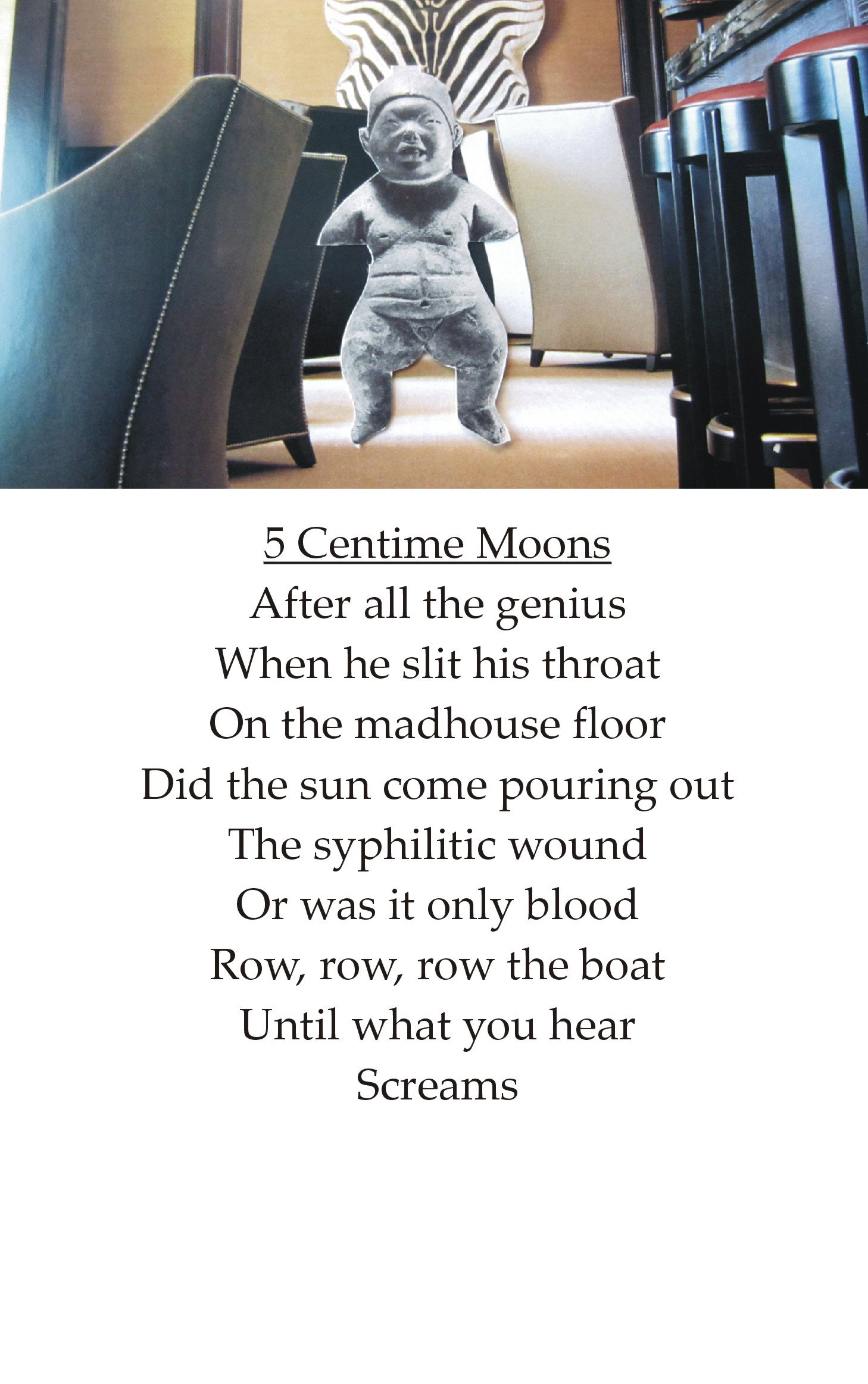 5 Centime Moons

After all the genius
When he slit his throat
On the madhouse floor
Did the sun come pouring out
The syphilitic wound
Or was it only blood
Row, row, row the boat
Until what you hear
Screams